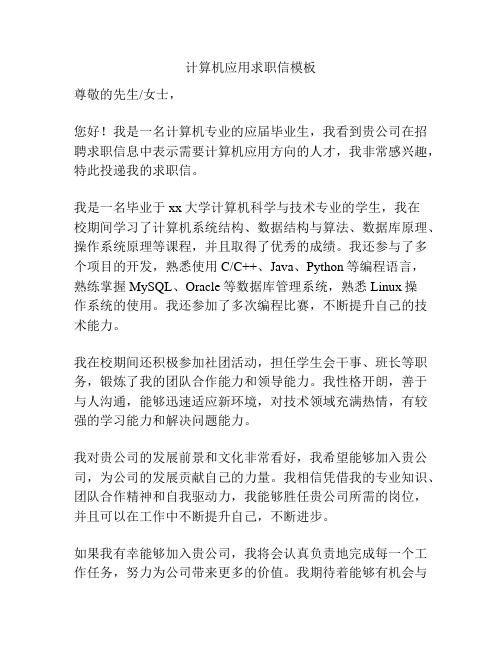 计算机应用求职信模板

尊敬的先生/女士，

您好！我是一名计算机专业的应届毕业生，我看到贵公司在招聘求职信息中表示需要计算机应用方向的人才，我非常感兴趣，特此投递我的求职信。

我是一名毕业于 xx 大学计算机科学与技术专业的学生，我在校期间学习了计算机系统结构、数据结构与算法、数据库原理、操作系统原理等课程，并且取得了优秀的成绩。我还参与了多个项目的开发，熟悉使用 C/C++、Java、Python 等编程语言，熟练掌握 MySQL、Oracle 等数据库管理系统，熟悉 Linux 操作系统的使用。我还参加了多次编程比赛，不断提升自己的技术能力。

我在校期间还积极参加社团活动，担任学生会干事、班长等职务，锻炼了我的团队合作能力和领导能力。我性格开朗，善于与人沟通，能够迅速适应新环境，对技术领域充满热情，有较强的学习能力和解决问题能力。

我对贵公司的发展前景和文化非常看好，我希望能够加入贵公司，为公司的发展贡献自己的力量。我相信凭借我的专业知识、团队合作精神和自我驱动力，我能够胜任贵公司所需的岗位，并且可以在工作中不断提升自己，不断进步。

如果我有幸能够加入贵公司，我将会认真负责地完成每一个工作任务，努力为公司带来更多的价值。我期待着能够有机会与